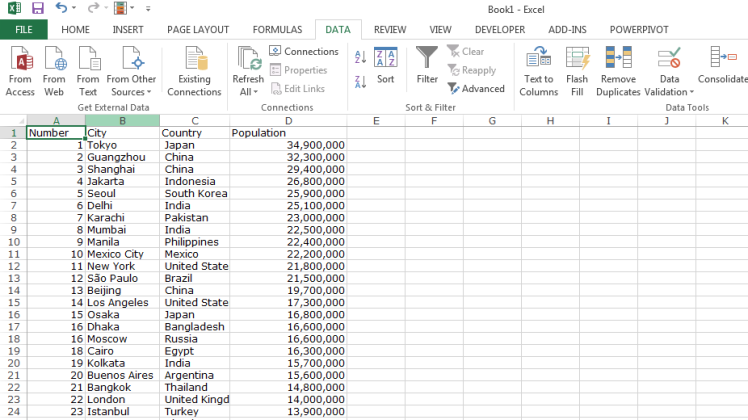 Book1 - Excel

FILE HOME INSERT PAGE LAYOUT FORMULAS DATA REVIEW VIEW DEVELOPER ADD-INS POWERPIVOT

From Access From Web From Text From Other Sources Existing Connections
Get External Data
Refresh All Connections Properties Edit Links
Connections
Sort Filter Clear Reapply Advanced
Sort & Filter
Text to Columns Flash Fill Remove Duplicates Data Validation Consolidate
Data Tools

| | A | B | C | D | E | F | G | H | I | J | K |
|---|---|---|---|---|---|---|---|---|---|---|---|
| 1 | Number | City | Country | Population | | | | | | | |
| 2 | 1 | Tokyo | Japan | 34,900,000 | | | | | | | |
| 3 | 2 | Guangzhou | China | 32,300,000 | | | | | | | |
| 4 | 3 | Shanghai | China | 29,400,000 | | | | | | | |
| 5 | 4 | Jakarta | Indonesia | 26,800,000 | | | | | | | |
| 6 | 5 | Seoul | South Korea | 25,900,000 | | | | | | | |
| 7 | 6 | Delhi | India | 25,100,000 | | | | | | | |
| 8 | 7 | Karachi | Pakistan | 23,000,000 | | | | | | | |
| 9 | 8 | Mumbai | India | 22,500,000 | | | | | | | |
| 10 | 9 | Manila | Philippines | 22,400,000 | | | | | | | |
| 11 | 10 | Mexico City | Mexico | 22,200,000 | | | | | | | |
| 12 | 11 | New York | United State | 21,800,000 | | | | | | | |
| 13 | 12 | São Paulo | Brazil | 21,500,000 | | | | | | | |
| 14 | 13 | Beijing | China | 19,700,000 | | | | | | | |
| 15 | 14 | Los Angeles | United State | 17,300,000 | | | | | | | |
| 16 | 15 | Osaka | Japan | 16,800,000 | | | | | | | |
| 17 | 16 | Dhaka | Bangladesh | 16,600,000 | | | | | | | |
| 18 | 16 | Moscow | Russia | 16,600,000 | | | | | | | |
| 19 | 18 | Cairo | Egypt | 16,300,000 | | | | | | | |
| 20 | 19 | Kolkata | India | 15,700,000 | | | | | | | |
| 21 | 20 | Buenos Aires | Argentina | 15,600,000 | | | | | | | |
| 22 | 21 | Bangkok | Thailand | 14,800,000 | | | | | | | |
| 23 | 22 | London | United Kingd | 14,000,000 | | | | | | | |
| 24 | 23 | Istanbul | Turkey | 13,900,000 | | | | | | | |